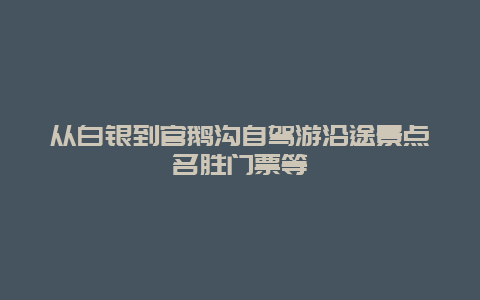 从白银到官鹅沟自驾游沿途景点名胜门票等